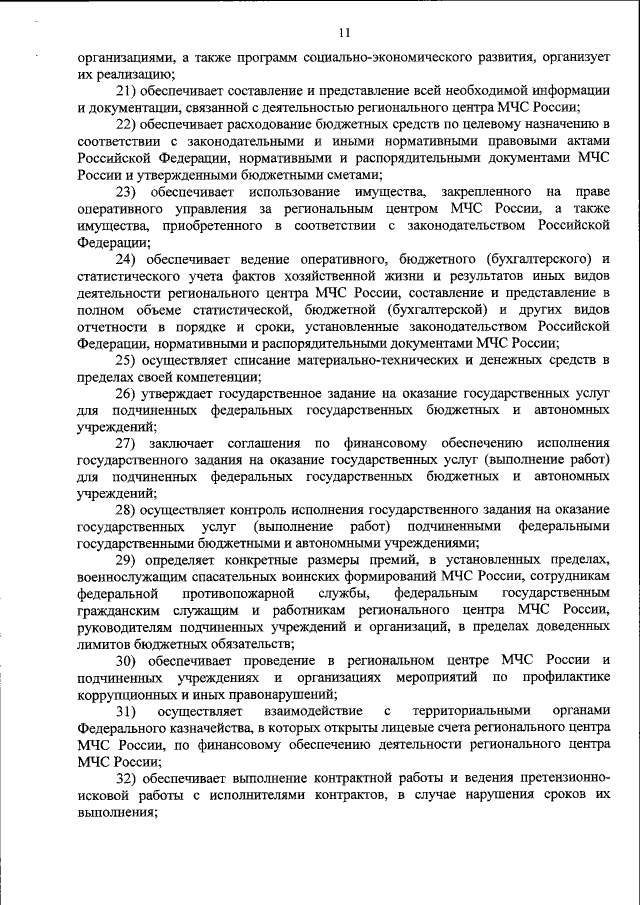 11

организациями, а также программ социально-экономического развития, организует их реализацию;

21) обеспечивает составление и представление всей необходимой информации и документации, связанной с деятельностью регионального центра МЧС России;

22) обеспечивает расходование бюджетных средств по целевому назначению в соответствии с законодательными и иными нормативными правовыми актами Российской Федерации, нормативными и распорядительными документами МЧС России и утвержденными бюджетными сметами;

23) обеспечивает использование имущества, закрепленного на праве оперативного управления за региональным центром МЧС России, а также имущества, приобретенного в соответствии с законодательством Российской Федерации;

24) обеспечивает ведение оперативного, бюджетного (бухгалтерского) и статистического учета фактов хозяйственной жизни и результатов иных видов деятельности регионального центра МЧС России, составление и представление в полном объеме статистической, бюджетной (бухгалтерской) и других видов отчетности в порядке и сроки, установленные законодательством Российской Федерации, нормативными и распорядительными документами МЧС России;

25) осуществляет списание материально-технических и денежных средств в пределах своей компетенции;

26) утверждает государственное задание на оказание государственных услуг для подчиненных федеральных государственных бюджетных и автономных учреждений;

27) заключает соглашения по финансовому обеспечению исполнения государственного задания на оказание государственных услуг (выполнение работ) для подчиненных федеральных государственных бюджетных и автономных учреждений;

28) осуществляет контроль исполнения государственного задания на оказание государственных услуг (выполнение работ) подчиненными федеральными государственными бюджетными и автономными учреждениями;

29) определяет конкретные размеры премий, в установленных пределах, военнослужащим спасательных воинских формирований МЧС России, сотрудникам федеральной противопожарной службы, федеральным государственным гражданским служащим и работникам регионального центра МЧС России, руководителям подчиненных учреждений и организаций, в пределах доведенных лимитов бюджетных обязательств;

30) обеспечивает проведение в региональном центре МЧС России и подчиненных учреждениях и организациях мероприятий по профилактике коррупционных и иных правонарушений;

31) осуществляет взаимодействие с территориальными органами Федерального казначейства, в которых открыты лицевые счета регионального центра МЧС России, по финансовому обеспечению деятельности регионального центра МЧС России;

32) обеспечивает выполнение контрактной работы и ведения претензионно-исковой работы с исполнителями контрактов, в случае нарушения сроков их выполнения;